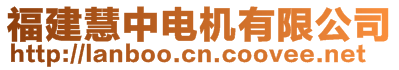 福建慧中电机有限公司
http://lanboo.cn.coovee.net